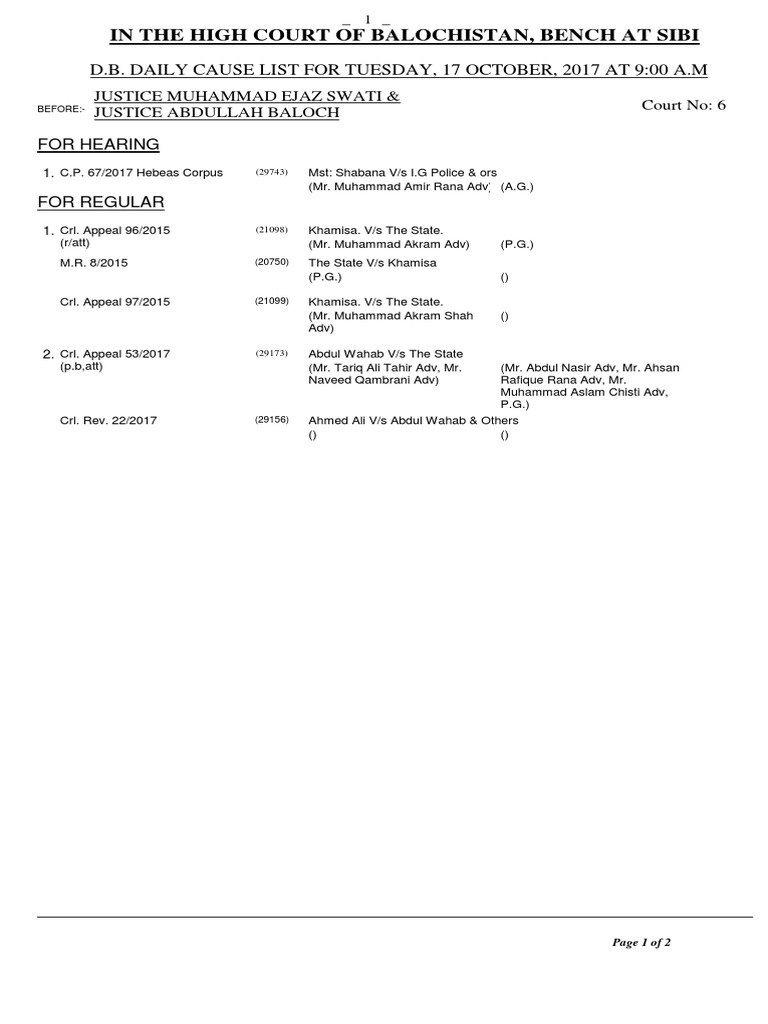 _ 1 _

IN THE HIGH COURT OF BALOCHISTAN, BENCH AT SIBI

D.B. DAILY CAUSE LIST FOR TUESDAY, 17 OCTOBER, 2017 AT 9:00 A.M

BEFORE:- JUSTICE MUHAMMAD EJAZ SWATI & JUSTICE ABDULLAH BALOCH

Court No: 6

FOR HEARING

1. C.P. 67/2017 Hebeas Corpus (29743) Mst: Shabana V/s I.G Police & ors (Mr. Muhammad Amir Rana Adv) (A.G.)

FOR REGULAR

1. Crl. Appeal 96/2015 (r/att) (21098) Khamisa. V/s The State. (Mr. Muhammad Akram Adv) (P.G.)

M.R. 8/2015 (20750) The State V/s Khamisa (P.G.) ()

Crl. Appeal 97/2015 (21099) Khamisa. V/s The State. (Mr. Muhammad Akram Shah Adv) ()

2. Crl. Appeal 53/2017 (p.b,att) (29173) Abdul Wahab V/s The State (Mr. Tariq Ali Tahir Adv, Mr. Naveed Qambrani Adv) (Mr. Abdul Nasir Adv, Mr. Ahsan Rafique Rana Adv, Mr. Muhammad Aslam Chisti Adv, P.G.)

Crl. Rev. 22/2017 (29156) Ahmed Ali V/s Abdul Wahab & Others () ()

Page 1 of 2